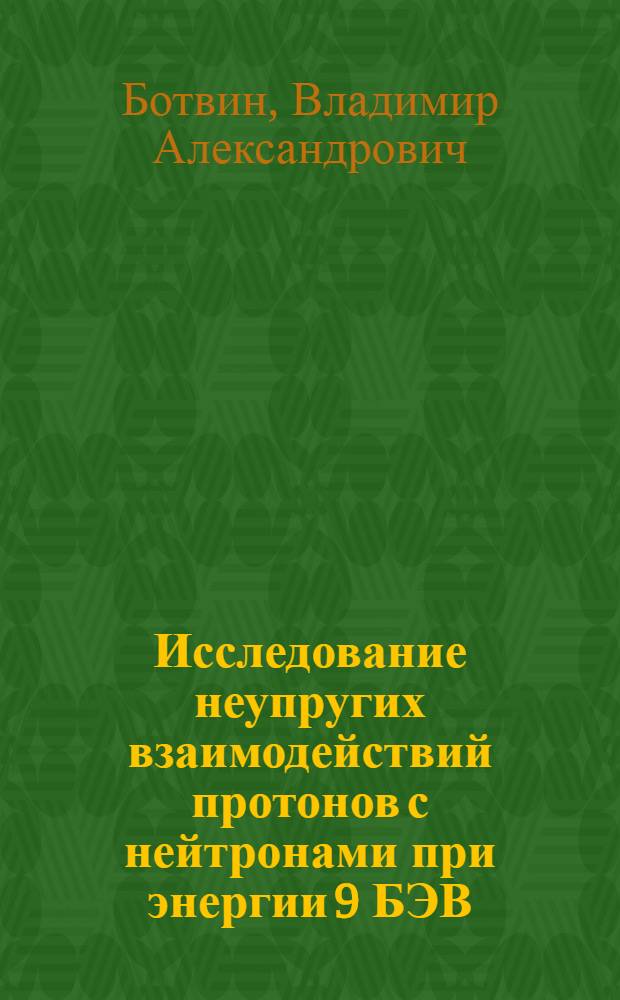 Ботвин, Владимир Александрович

Исследование неупругих взаимодействий протонов с нейтронами при энергии 9 БЭВ